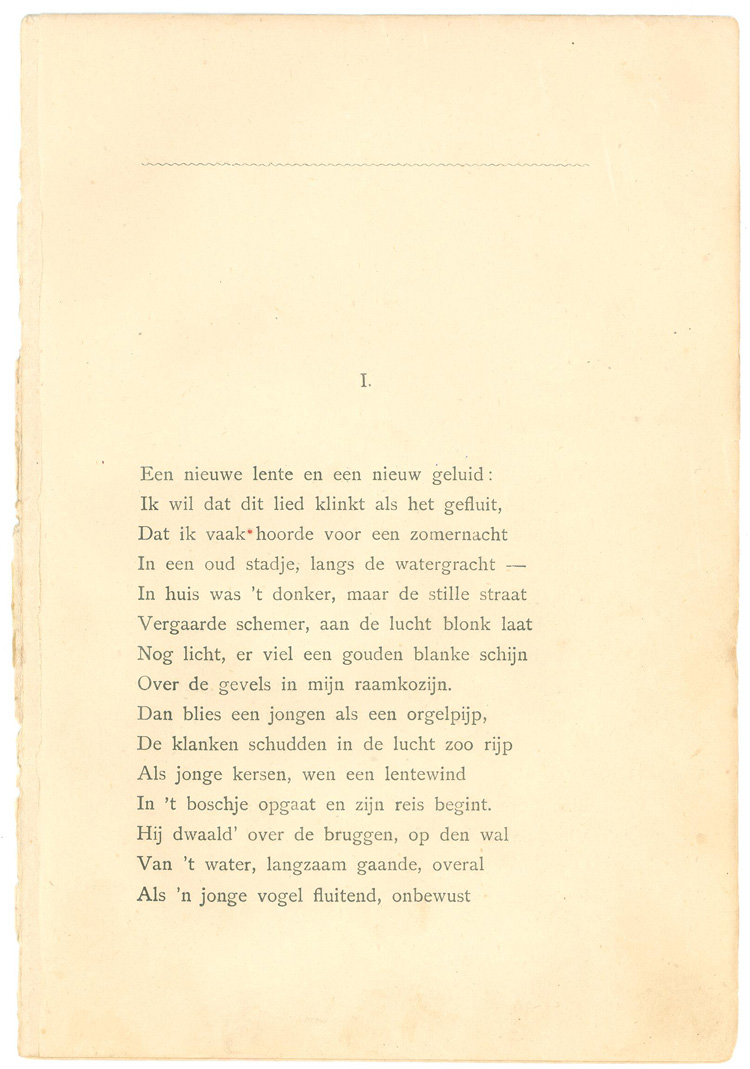 I.

Een nieuwe lente en een nieuw geluid:
Ik wil dat dit lied klinkt als het gefluit,
Dat ik vaak hoorde voor een zomernacht
In een oud stadje, langs de watergracht —
In huis was 't donker, maar de stille straat
Vergaarde schemer, aan de lucht blonk laat
Nog licht, er viel een gouden blanke schijn
Over de gevels in mijn raamkozijn.
Dan blies een jongen als een orgelpijp,
De klanken schudden in de lucht zoo rijp
Als jonge kersen, wen een lentewind
In 't boschje opgaat en zijn reis begint.
Hij dwaald' over de bruggen, op den wal
Van 't water, langzaam gaande, overal
Als 'n jonge vogel fluitend, onbewust